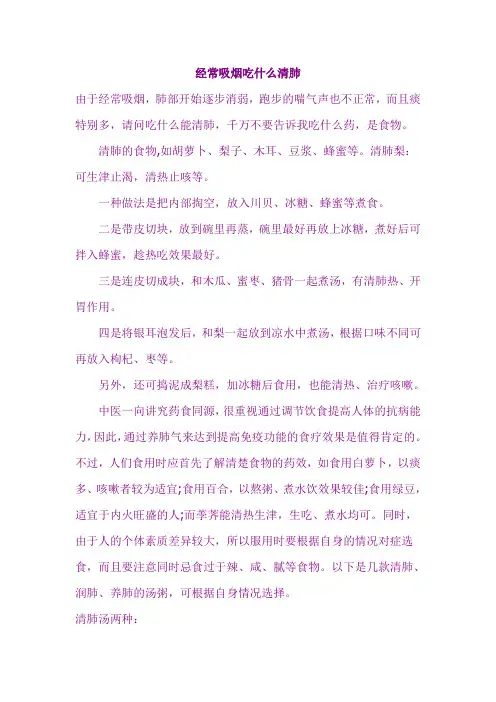 经常吸烟吃什么清肺

由于经常吸烟，肺部开始逐步消弱，跑步的喘气声也不正常，而且痰特别多，请问吃什么能清肺，千万不要告诉我吃什么药，是食物。

清肺的食物,如胡萝卜、梨子、木耳、豆浆、蜂蜜等。清肺梨：可生津止渴，清热止咳等。

一种做法是把内部掏空，放入川贝、冰糖、蜂蜜等煮食。

二是带皮切块，放到碗里再蒸，碗里最好再放上冰糖，煮好后可拌入蜂蜜，趁热吃效果最好。

三是连皮切成块，和木瓜、蜜枣、猪骨一起煮汤，有清肺热、开胃作用。

四是将银耳泡发后，和梨一起放到凉水中煮汤，根据口味不同可再放入枸杞、枣等。

另外，还可捣泥成梨糕，加冰糖后食用，也能清热、治疗咳嗽。

中医一向讲究药食同源，很重视通过调节饮食提高人体的抗病能力,因此,通过养肺气来达到提高免疫功能的食疗效果是值得肯定的。不过，人们食用时应首先了解清楚食物的药效，如食用白萝卜，以痰多、咳嗽者较为适宜;食用百合，以熬粥、煮水饮效果较佳;食用绿豆，适宜于内火旺盛的人;而荸荠能清热生津，生吃、煮水均可。同时，由于人的个体素质差异较大，所以服用时要根据自身的情况对症选食，而且要注意同时忌食过于辣、咸、腻等食物。以下是几款清肺、润肺、养肺的汤粥，可根据自身情况选择。

清肺汤两种：